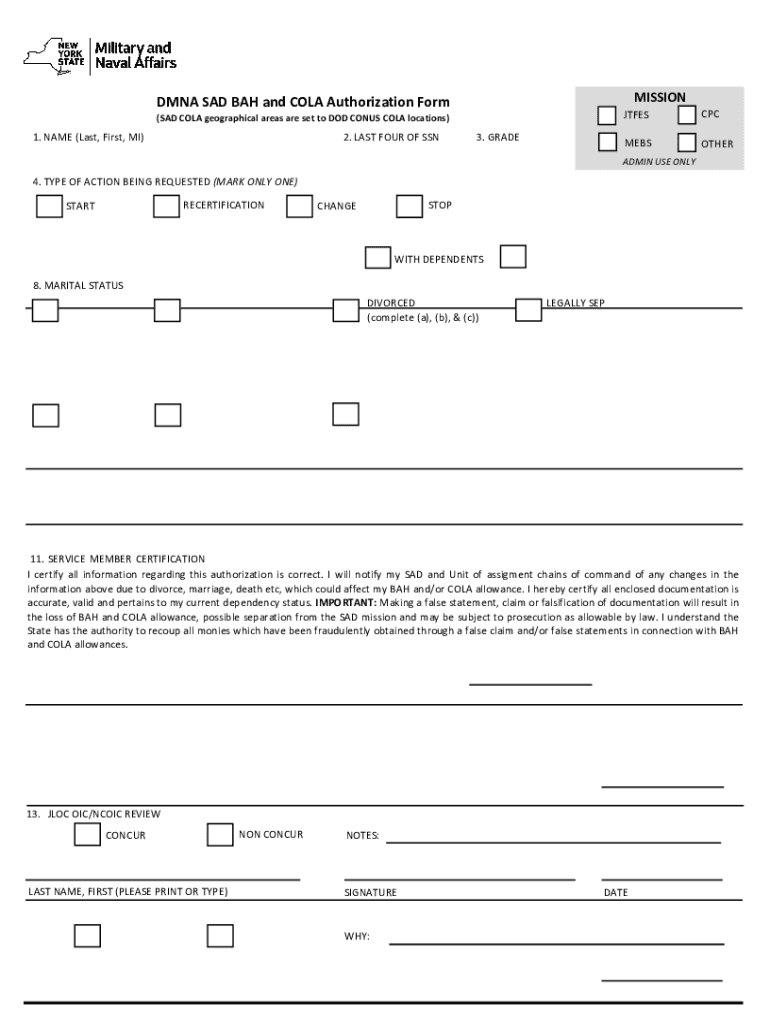 NEW YORK STATE Military and Naval Affairs

DMNA SAD BAH and COLA Authorization Form

(SAD COLA geographical areas are set to DOD CONUS COLA locations)

MISSION

JTFES CPC

MEBS OTHER

ADMIN USE ONLY

1. NAME (Last, First, MI) 2. LAST FOUR OF SSN 3. GRADE

4. TYPE OF ACTION BEING REQUESTED (MARK ONLY ONE)

START RECERTIFICATION CHANGE STOP

WITH DEPENDENTS

8. MARITAL STATUS

DIVORCED (complete (a), (b), & (c)) LEGALLY SEP

11. SERVICE MEMBER CERTIFICATION

I certify all information regarding this authorization is correct. I will notify my SAD and Unit of assigment chains of command of any changes in the information above due to divorce, marriage, death etc, which could affect my BAH and/or COLA allowance. I hereby certify all enclosed documentation is accurate, valid and pertains to my current dependency status. IMPORTANT: Making a false statement, claim or falsification of documentation will result in the loss of BAH and COLA allowance, possible separation from the SAD mission and may be subject to prosecution as allowable by law. I understand the State has the authority to recoup all monies which have been fraudulently obtained through a false claim and/or false statements in connection with BAH and COLA allowances.

13. JLOC OIC/NCOIC REVIEW

CONCUR NON CONCUR NOTES:

LAST NAME, FIRST (PLEASE PRINT OR TYPE) SIGNATURE DATE

WHY: